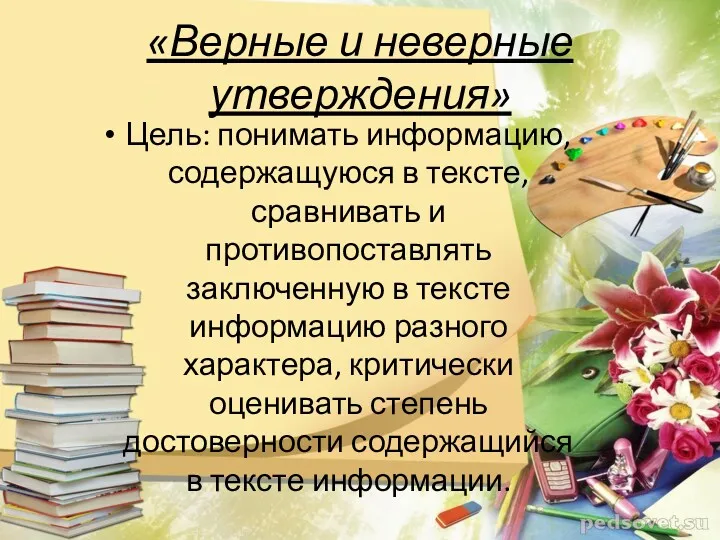 «Верные и неверные утверждения»

• Цель: понимать информацию, содержащуюся в тексте, сравнивать и противопоставлять заключенную в тексте информацию разного характера, критически оценивать степень достоверности содержащийся в тексте информации.

pedsovet.su